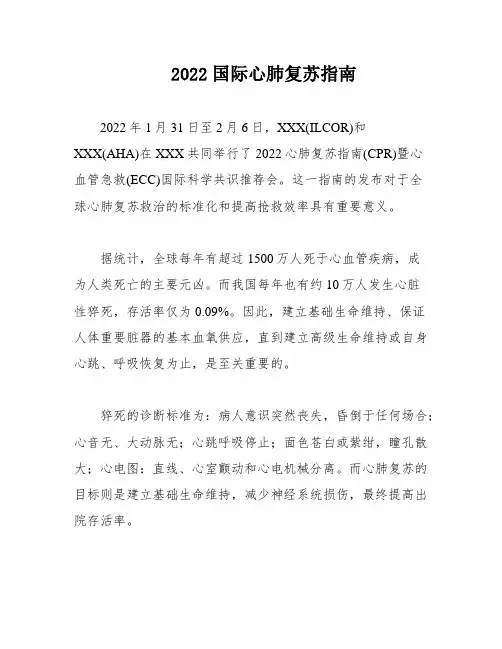 2022 国际心肺复苏指南

2022 年 1 月 31 日至 2 月 6 日，XXX(ILCOR)和 XXX(AHA)在 XXX 共同举行了 2022 心肺复苏指南(CPR)暨心血管急救(ECC)国际科学共识推荐会。这一指南的发布对于全球心肺复苏救治的标准化和提高抢救效率具有重要意义。

据统计，全球每年有超过 1500 万人死于心血管疾病，成为人类死亡的主要元凶。而我国每年也有约 10 万人发生心脏性猝死，存活率仅为 0.09%。因此，建立基础生命维持、保证人体重要脏器的基本血氧供应，直到建立高级生命维持或自身心跳、呼吸恢复为止，是至关重要的。

猝死的诊断标准为：病人意识突然丧失，昏倒于任何场合；心音无、大动脉无；心跳呼吸停止；面色苍白或紫绀，瞳孔散大；心电图：直线、心室颤动和心电机械分离。而心肺复苏的目标则是建立基础生命维持，减少神经系统损伤，最终提高出院存活率。